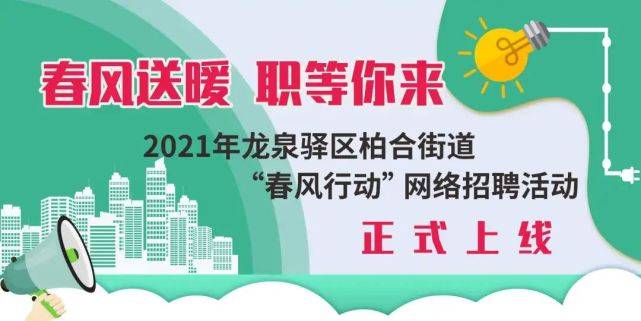 春风送暖 职等你来

2021年龙泉驿区柏合街道
“春风行动”网络招聘活动

正式上线